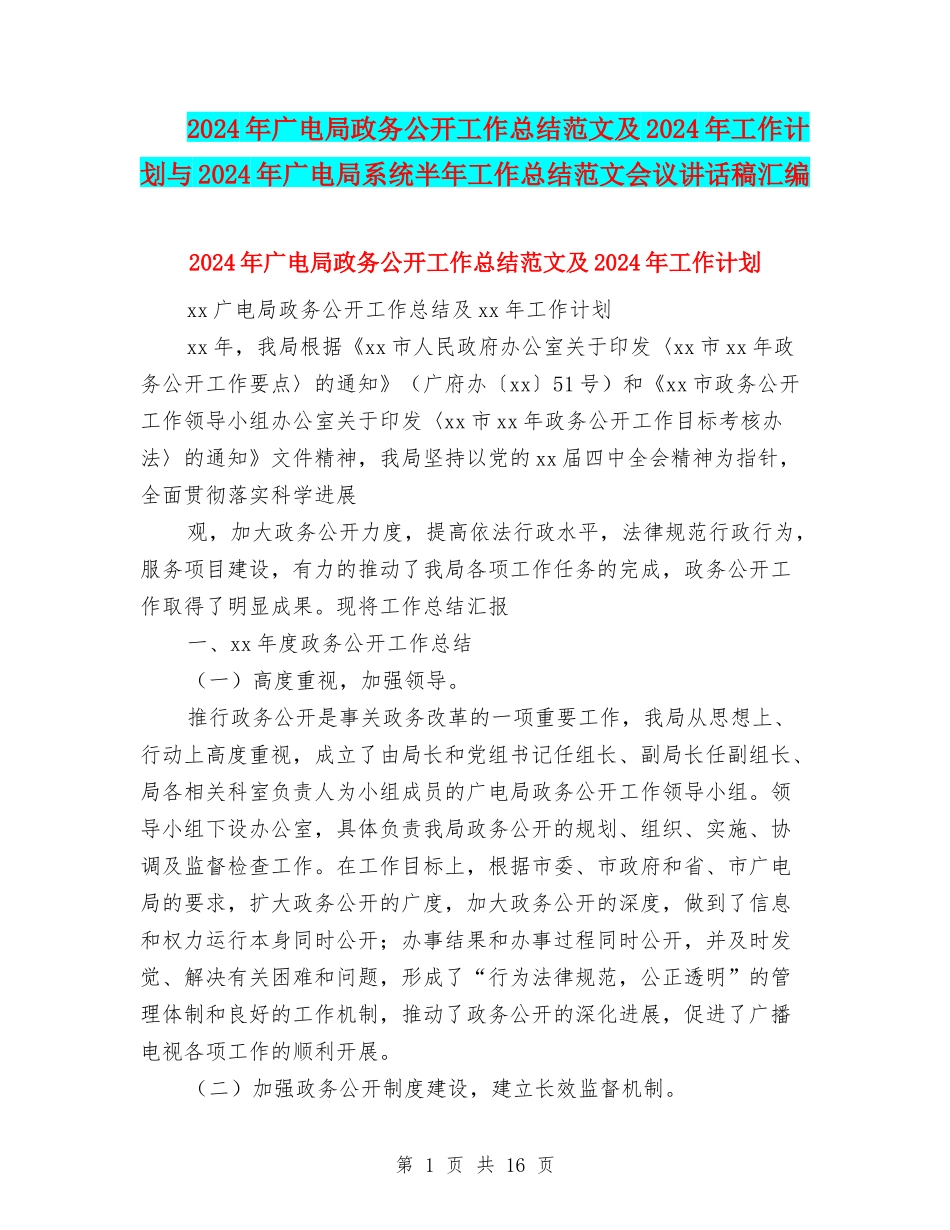 2024年广电局政务公开工作总结范文及2024年工作计划与2024年广电局系统半年工作总结范文会议讲话稿汇编

2024年广电局政务公开工作总结范文及2024年工作计划

xx广电局政务公开工作总结及xx年工作计划

xx年，我局根据《xx市人民政府办公室关于印发〈xx市xx年政务公开工作要点〉的通知》（广府办〔xx〕51号）和《xx市政务公开工作领导小组办公室关于印发〈xx市xx年政务公开工作目标考核办法〉的通知》文件精神，我局坚持以党的xx届四中全会精神为指针，全面贯彻落实科学进展

观，加大政务公开力度，提高依法行政水平，法律规范行政行为，服务项目建设，有力的推动了我局各项工作任务的完成，政务公开工作取得了明显成果。现将工作总结汇报

一、xx年度政务公开工作总结

（一）高度重视，加强领导。

推行政务公开是事关政务改革的一项重要工作，我局从思想上、行动上高度重视，成立了由局长和党组书记任组长、副局长任副组长、局各相关科室负责人为小组成员的广电局政务公开工作领导小组。领导小组下设办公室，具体负责我局政务公开的规划、组织、实施、协调及监督检查工作。在工作目标上，根据市委、市政府和省、市广电局的要求，扩大政务公开的广度，加大政务公开的深度，做到了信息和权力运行本身同时公开；办事结果和办事过程同时公开，并及时发觉、解决有关困难和问题，形成了“行为法律规范，公正透明”的管理体制和良好的工作机制，推动了政务公开的深化进展，促进了广播电视各项工作的顺利开展。

（二）加强政务公开制度建设，建立长效监督机制。

第 1 页 共 16 页